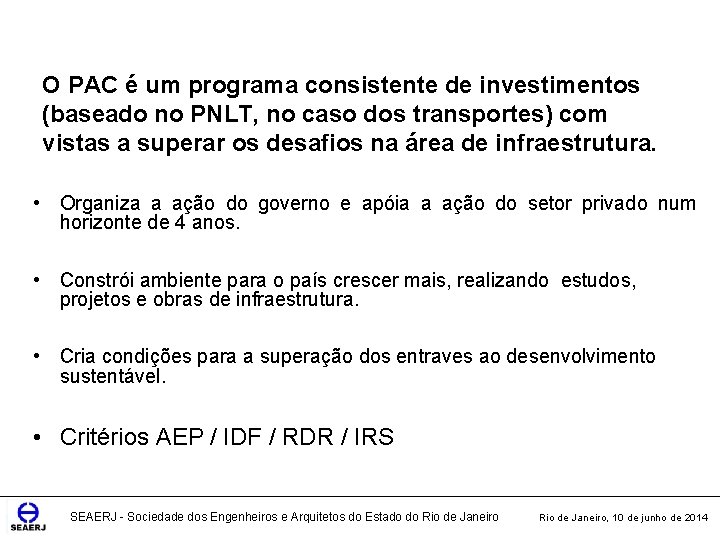 O PAC é um programa consistente de investimentos (baseado no PNLT, no caso dos transportes) com vistas a superar os desafios na área de infraestrutura.

• Organiza a ação do governo e apóia a ação do setor privado num horizonte de 4 anos.

• Constrói ambiente para o país crescer mais, realizando estudos, projetos e obras de infraestrutura.

• Cria condições para a superação dos entraves ao desenvolvimento sustentável.

• Critérios AEP / IDF / RDR / IRS

SEAERJ

SEAERJ - Sociedade dos Engenheiros e Arquitetos do Estado do Rio de Janeiro

Rio de Janeiro, 10 de junho de 2014